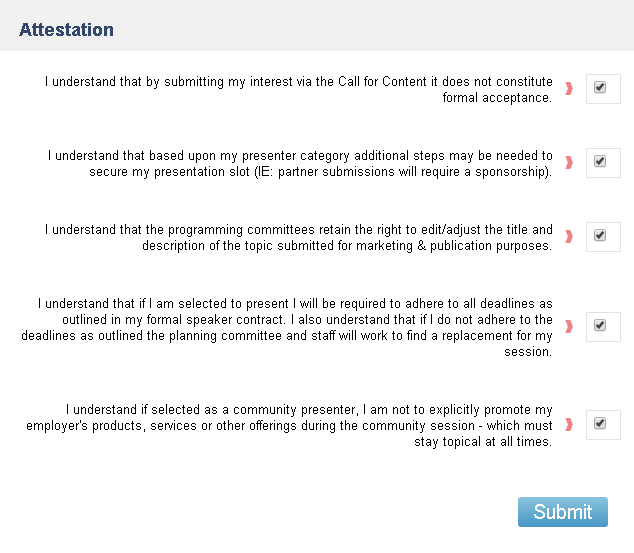 Attestation

I understand that by submitting my interest via the Call for Content it does not constitute formal acceptance.

I understand that based upon my presenter category additional steps may be needed to secure my presentation slot (IE: partner submissions will require a sponsorship).

I understand that the programming committees retain the right to edit/adjust the title and description of the topic submitted for marketing & publication purposes.

I understand that if I am selected to present I will be required to adhere to all deadlines as outlined in my formal speaker contract. I also understand that if I do not adhere to the deadlines as outlined the planning committee and staff will work to find a replacement for my session.

I understand if selected as a community presenter, I am not to explicitly promote my employer's products, services or other offerings during the community session - which must stay topical at all times.

Submit